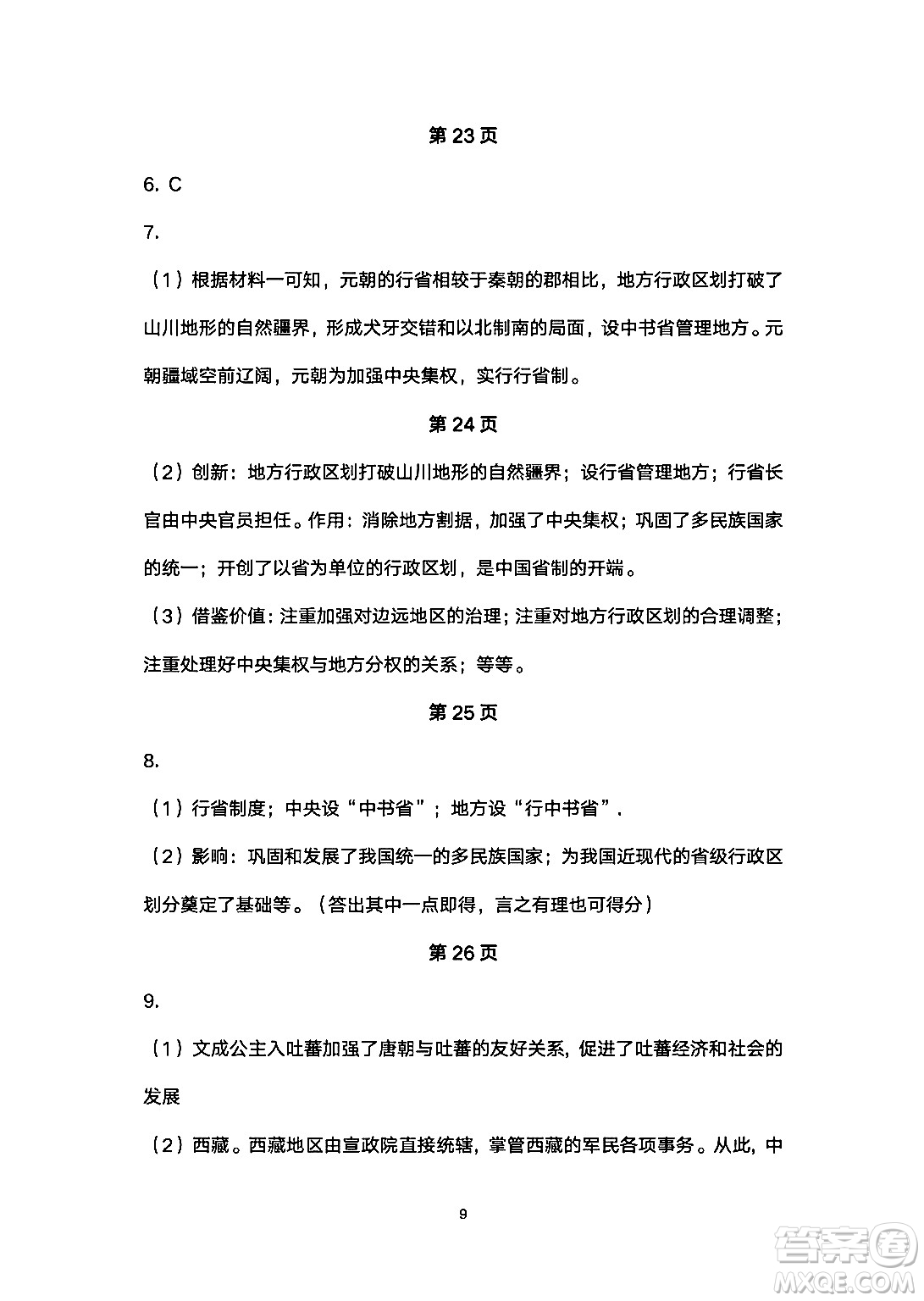 第 23 页

6. C

7.

（1）根据材料一可知，元朝的行省相较于秦朝的郡相比，地方行政区划打破了山川地形的自然疆界，形成犬牙交错和以北制南的局面，设中书省管理地方。元朝疆域空前辽阔，元朝为加强中央集权，实行行省制。

第 24 页

（2）创新：地方行政区划打破山川地形的自然疆界；设行省管理地方；行省长官由中央官员担任。作用：消除地方割据，加强了中央集权；巩固了多民族国家的统一；开创了以省为单位的行政区划，是中国省制的开端。

（3）借鉴价值：注重加强对边远地区的治理；注重对地方行政区划的合理调整；注重处理好中央集权与地方分权的关系；等等。

第 25 页

8.

（1）行省制度；中央设“中书省”；地方设“行中书省”.

（2）影响：巩固和发展了我国统一的多民族国家；为我国近现代的省级行政区划分奠定了基础等。（答出其中一点即得，言之有理也可得分）

第 26 页

9.

（1）文成公主入吐蕃加强了唐朝与吐蕃的友好关系，促进了吐蕃经济和社会的发展

（2）西藏。西藏地区由宣政院直接统辖，掌管西藏的军民各项事务。从此，中

9

答案圈
MXQE.COM